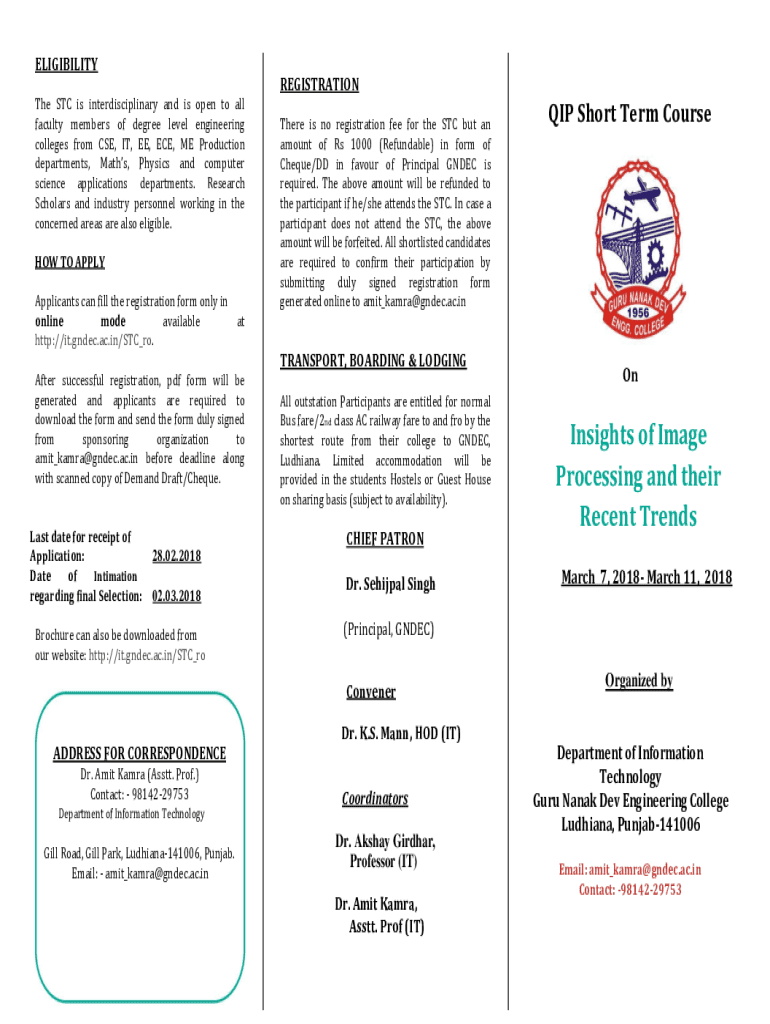 ELIGIBILITY

The STC is interdisciplinary and is open to all faculty members of degree level engineering colleges from CSE, IT, EE, ECE, ME Production departments, Math's, Physics and computer science applications departments. Research Scholars and industry personnel working in the concerned areas are also eligible.

HOW TO APPLY

Applicants can fill the registration form only in online mode available at http://it.gndec.ac.in/STC_ro.

After successful registration, pdf form will be generated and applicants are required to download the form and send the form duly signed from sponsoring organization to amit_kamra@gndec.ac.in before deadline along with scanned copy of Demand Draft/Cheque.

Last date for receipt of Application: 28.02.2018
Date of Intimation regarding final Selection: 02.03.2018

Brochure can also be downloaded from our website: http://it.gndec.ac.in/STC_ro

ADDRESS FOR CORRESPONDENCE
Dr. Amit Kamra (Asstt. Prof.)
Contact: - 98142-29753
Department of Information Technology

Gill Road, Gill Park, Ludhiana-141006, Punjab.
Email: - amit_kamra@gndec.ac.in

REGISTRATION

There is no registration fee for the STC but an amount of Rs 1000 (Refundable) in form of Cheque/DD in favour of Principal GNDEC is required. The above amount will be refunded to the participant if he/she attends the STC. In case a participant does not attend the STC, the above amount will be forfeited. All shortlisted candidates are required to confirm their participation by submitting duly signed registration form generated online to amit_kamra@gndec.ac.in

TRANSPORT, BOARDING & LODGING

All outstation Participants are entitled for normal Bus fare/2nd class AC railway fare to and fro by the shortest route from their college to GNDEC, Ludhiana. Limited accommodation will be provided in the students Hostels or Guest House on sharing basis (subject to availability).

CHIEF PATRON

Dr. Sehijpal Singh

(Principal, GNDEC)

Convener

Dr. K.S. Mann, HOD (IT)

Coordinators

Dr. Akshay Girdhar, Professor (IT)

Dr. Amit Kamra, Asstt. Prof (IT)

QIP Short Term Course

GURU NANAK DEV ENGG. COLLEGE 1956

On

Insights of Image Processing and their Recent Trends

March 7, 2018- March 11, 2018

Organized by

Department of Information Technology
Guru Nanak Dev Engineering College
Ludhiana, Punjab-141006

Email: amit_kamra@gndec.ac.in
Contact: -98142-29753